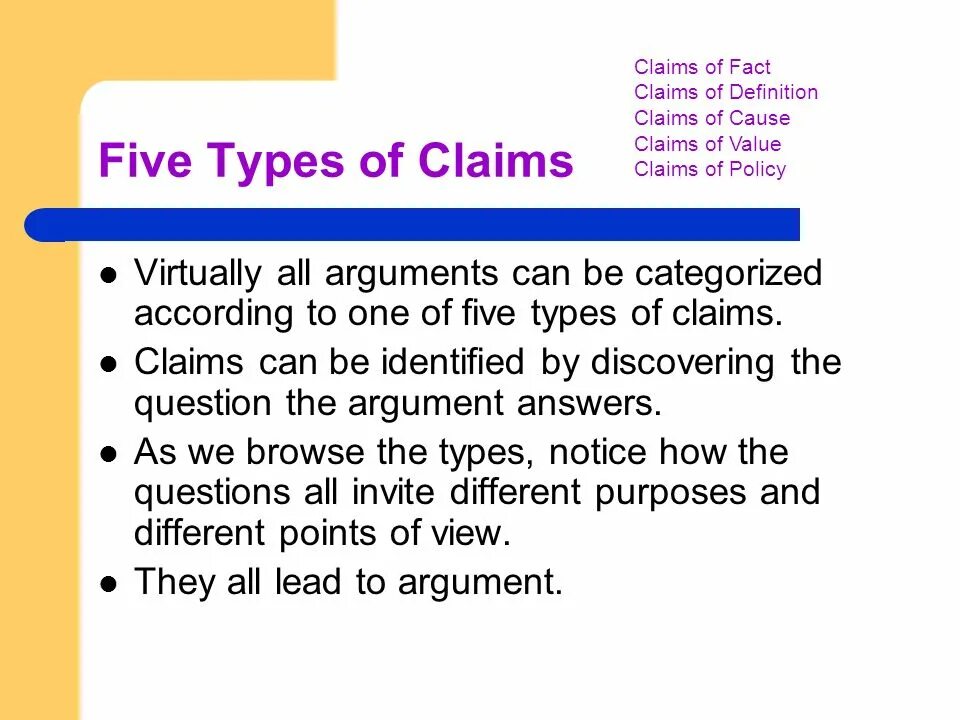 Five Types of Claims

Claims of Fact
Claims of Definition
Claims of Cause
Claims of Value
Claims of Policy

- Virtually all arguments can be categorized according to one of five types of claims.
- Claims can be identified by discovering the question the argument answers.
- As we browse the types, notice how the questions all invite different purposes and different points of view.
- They all lead to argument.